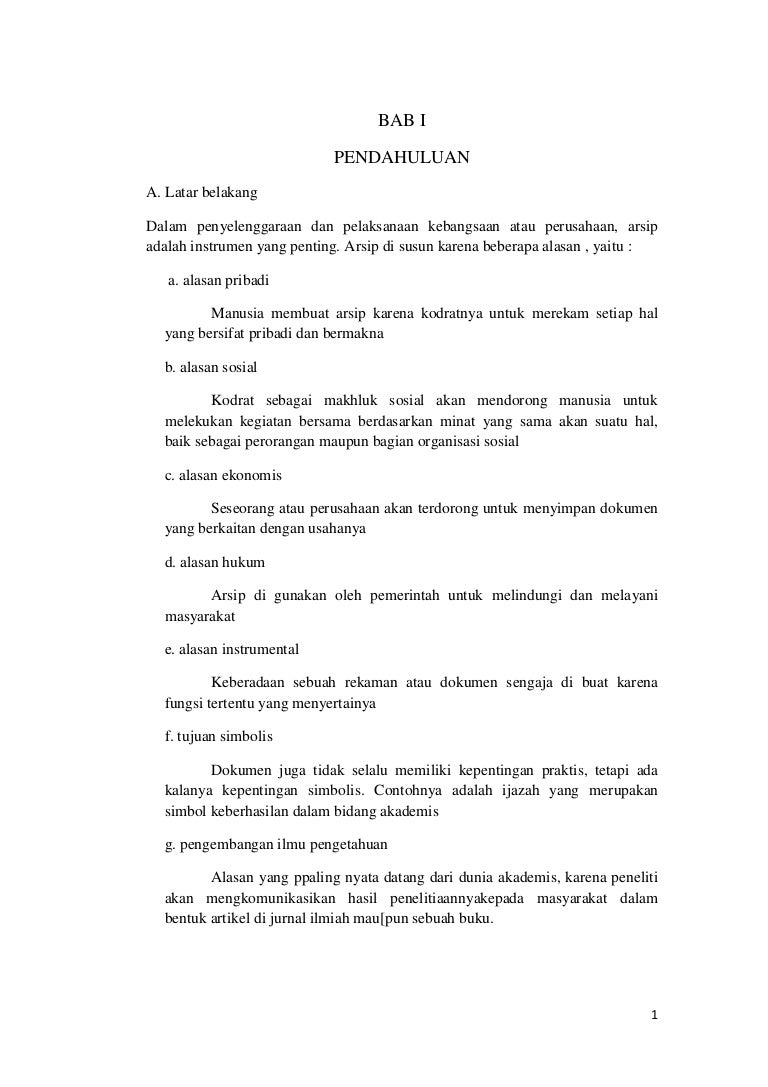 BAB I

PENDAHULUAN

A. Latar belakang

Dalam penyelenggaraan dan pelaksanaan kebangsaan atau perusahaan, arsip adalah instrumen yang penting. Arsip di susun karena beberapa alasan , yaitu :

a. alasan pribadi

Manusia membuat arsip karena kodratnya untuk merekam setiap hal yang bersifat pribadi dan bermakna

b. alasan sosial

Kodrat sebagai makhluk sosial akan mendorong manusia untuk melekukan kegiatan bersama berdasarkan minat yang sama akan suatu hal, baik sebagai perorangan maupun bagian organisasi sosial

c. alasan ekonomis

Seseorang atau perusahaan akan terdorong untuk menyimpan dokumen yang berkaitan dengan usahanya

d. alasan hukum

Arsip di gunakan oleh pemerintah untuk melindungi dan melayani masyarakat

e. alasan instrumental

Keberadaan sebuah rekaman atau dokumen sengaja di buat karena fungsi tertentu yang menyertainya

f. tujuan simbolis

Dokumen juga tidak selalu memiliki kepentingan praktis, tetapi ada kalanya kepentingan simbolis. Contohnya adalah ijazah yang merupakan simbol keberhasilan dalam bidang akademis

g. pengembangan ilmu pengetahuan

Alasan yang ppaling nyata datang dari dunia akademis, karena peneliti akan mengkomunikasikan hasil penelitiaannyakepada masyarakat dalam bentuk artikel di jurnal ilmiah mau[pun sebuah buku.

1